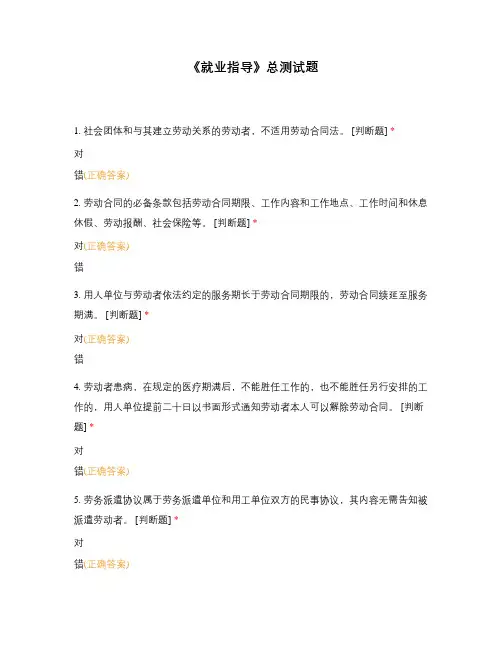 《就业指导》总测试题

1. 社会团体和与其建立劳动关系的劳动者，不适用劳动合同法。 [判断题] *

对

错(正确答案)

2. 劳动合同的必备条款包括劳动合同期限、工作内容和工作地点、工作时间和休息休假、劳动报酬、社会保险等。 [判断题] *

对(正确答案)

错

3. 用人单位与劳动者依法约定的服务期长于劳动合同期限的，劳动合同续延至服务期满。 [判断题] *

对(正确答案)

错

4. 劳动者患病，在规定的医疗期满后，不能胜任工作的，也不能胜任另行安排的工作的，用人单位提前二十日以书面形式通知劳动者本人可以解除劳动合同。 [判断题] *

对

错(正确答案)

5. 劳务派遣协议属于劳务派遣单位和用工单位双方的民事协议，其内容无需告知被派遣劳动者。 [判断题] *

对

错(正确答案)